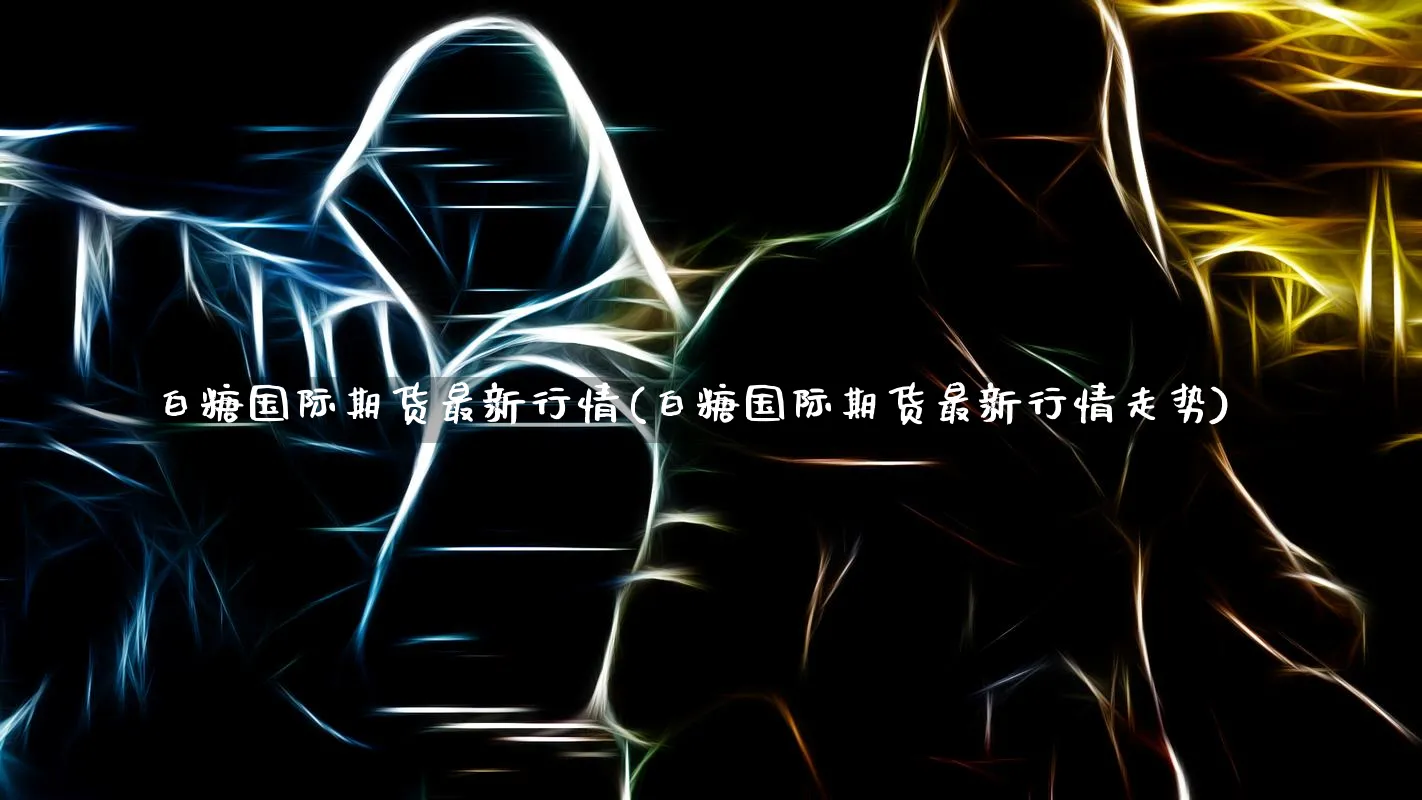 白糖国际期货最新行情(白糖国际期货最新行情走势)